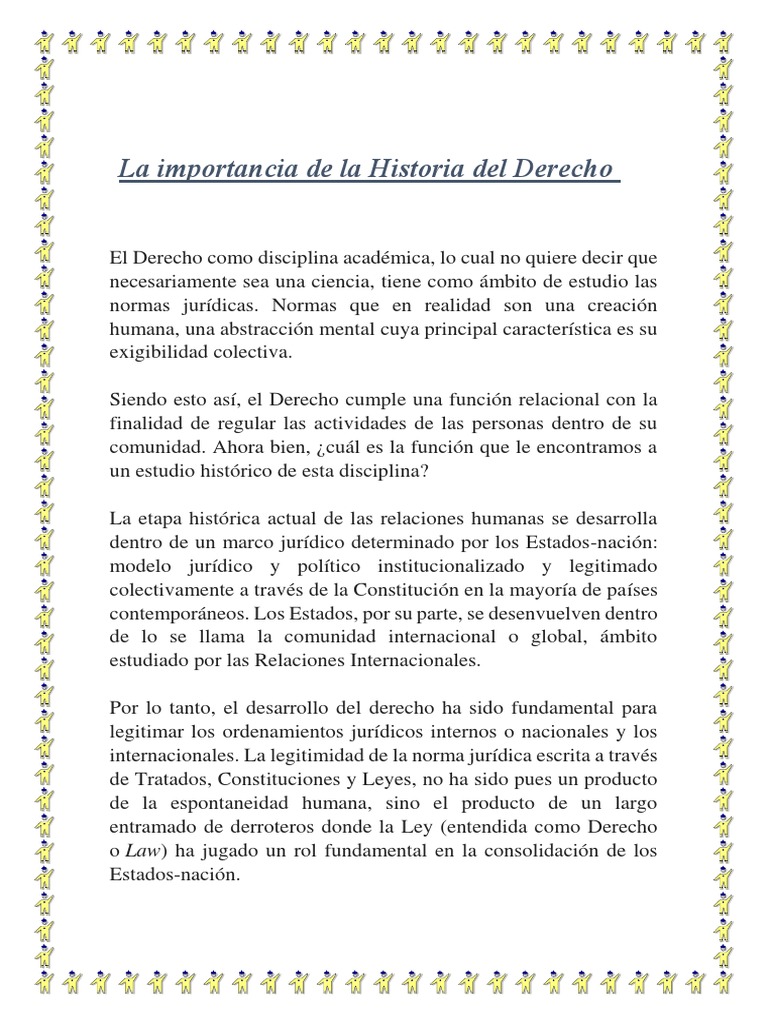 La importancia de la Historia del Derecho

El Derecho como disciplina académica, lo cual no quiere decir que necesariamente sea una ciencia, tiene como ámbito de estudio las normas jurídicas. Normas que en realidad son una creación humana, una abstracción mental cuya principal característica es su exigibilidad colectiva.

Siendo esto así, el Derecho cumple una función relacional con la finalidad de regular las actividades de las personas dentro de su comunidad. Ahora bien, ¿cuál es la función que le encontramos a un estudio histórico de esta disciplina?

La etapa histórica actual de las relaciones humanas se desarrolla dentro de un marco jurídico determinado por los Estados-nación: modelo jurídico y político institucionalizado y legitimado colectivamente a través de la Constitución en la mayoría de países contemporáneos. Los Estados, por su parte, se desenvuelven dentro de lo se llama la comunidad internacional o global, ámbito estudiado por las Relaciones Internacionales.

Por lo tanto, el desarrollo del derecho ha sido fundamental para legitimar los ordenamientos jurídicos internos o nacionales y los internacionales. La legitimidad de la norma jurídica escrita a través de Tratados, Constituciones y Leyes, no ha sido pues un producto de la espontaneidad humana, sino el producto de un largo entramado de derroteros donde la Ley (entendida como Derecho o Law) ha jugado un rol fundamental en la consolidación de los Estados-nación.